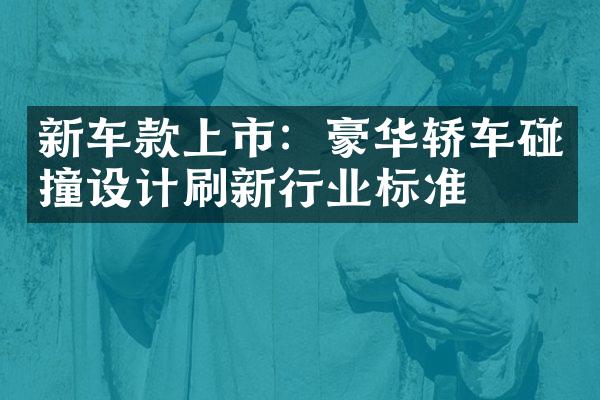 新车款上市：豪华轿车碰撞设计刷新行业标准